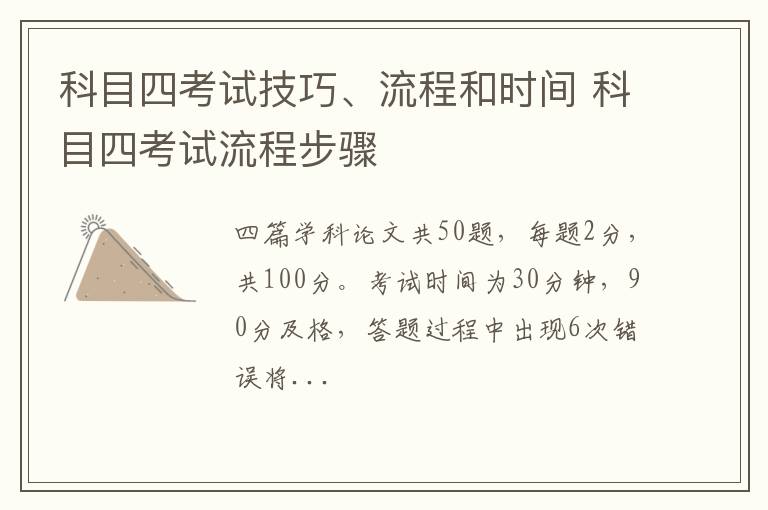 科目四考试技巧、流程和时间 科目四考试流程步骤

四篇学科论文共50题，每题2分，共100分。考试时间为30分钟，90分及格，答题过程中出现6次错误将...